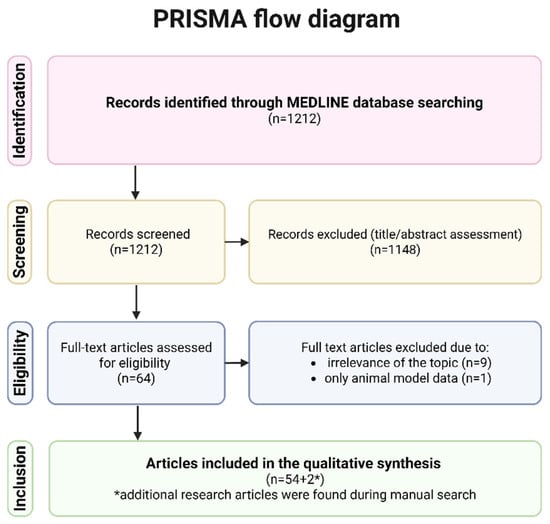 PRISMA flow diagram

Identification

Records identified through MEDLINE database searching
(n=1212)

Screening

Records screened
(n=1212)

Records excluded (title/abstract assessment)
(n=1148)

Eligibility

Full-text articles assessed for eligibility
(n=64)

Full text articles excluded due to:
• irrelevance of the topic (n=9)
• only animal model data (n=1)

Inclusion

Articles included in the qualitative synthesis
(n=54+2*)
*additional research articles were found during manual search